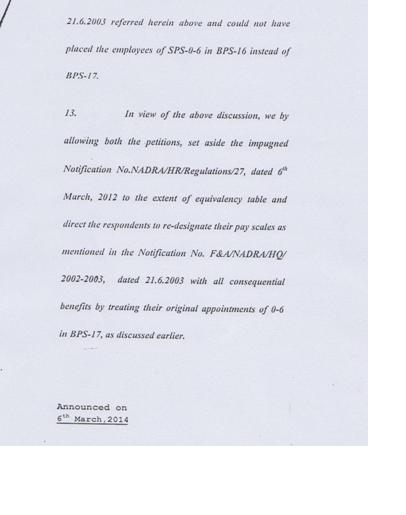 21.6.2003 referred herein above and could not have placed the employees of SPS-0-6 in BPS-16 instead of BPS-17.

13. In view of the above discussion, we by allowing both the petitions, set aside the impugned Notification No.NADRA/HR/Regulations/27, dated $6^{th}$ March, 2012 to the extent of equivalency table and direct the respondents to re-designate their pay scales as mentioned in the Notification No. F&A/NADRA/HQ/ 2002-2003, dated 21.6.2003 with all consequential benefits by treating their original appointments of 0-6 in BPS-17, as discussed earlier.

Announced on
$6^{th}$ March,2014